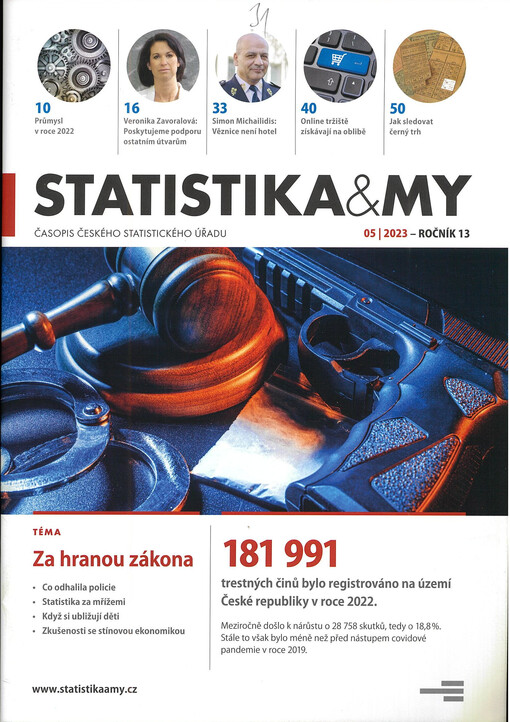 31

10
Průmysl v roce 2022

16
Veronika Zavoralová: Poskytujeme podporu ostatním útvarům

33
Simon Michailidis: Věznice není hotel

40
Online tržiště získávají na oblibě

50
Jak sledovat černý trh

STATISTIKA&MY

ČASOPIS ČESKÉHO STATISTICKÉHO ÚŘADU

05 | 2023 – ROČNÍK 13

TÉMA

Za hranou zákona

• Co odhalila policie
• Statistika za mřížemi
• Když si ubližují děti
• Zkušenosti se stínovou ekonomikou

181 991

trestných činů bylo registrováno na území České republiky v roce 2022.

Meziročně došlo k nárůstu o 28 758 skutků, tedy o 18,8 %. Stále to však bylo méně než před nástupem covidové pandemie v roce 2019.

www.statistikaamy.cz